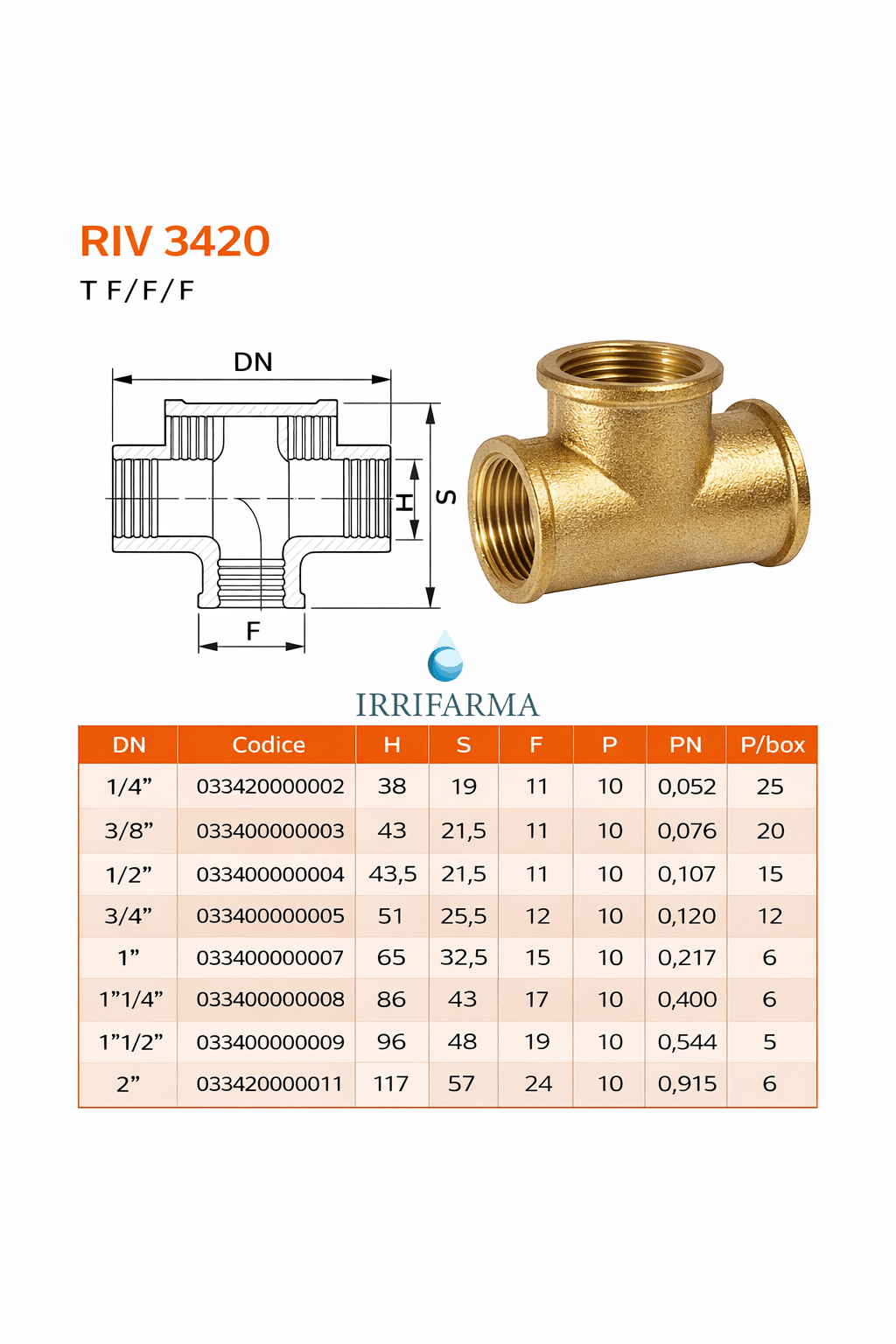 RIV 3420

T F/F/F

DN

H

S

F

IRRIFARMA

| DN | Codice | H | S | F | P | PN | P/box |
|---|---|---|---|---|---|---|---|
| 1/4” | 033420000002 | 38 | 19 | 11 | 10 | 0,052 | 25 |
| 3/8” | 033400000003 | 43 | 21,5 | 11 | 10 | 0,076 | 20 |
| 1/2” | 033400000004 | 43,5 | 21,5 | 11 | 10 | 0,107 | 15 |
| 3/4” | 033400000005 | 51 | 25,5 | 12 | 10 | 0,120 | 12 |
| 1” | 033400000007 | 65 | 32,5 | 15 | 10 | 0,217 | 6 |
| 1”1/4” | 033400000008 | 86 | 43 | 17 | 10 | 0,400 | 6 |
| 1”1/2” | 033400000009 | 96 | 48 | 19 | 10 | 0,544 | 5 |
| 2” | 033420000011 | 117 | 57 | 24 | 10 | 0,915 | 6 |